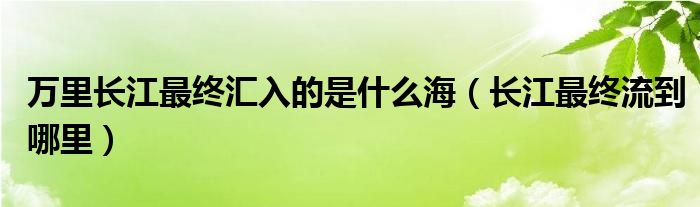 万里长江最终汇入的是什么海（长江最终流到哪里）